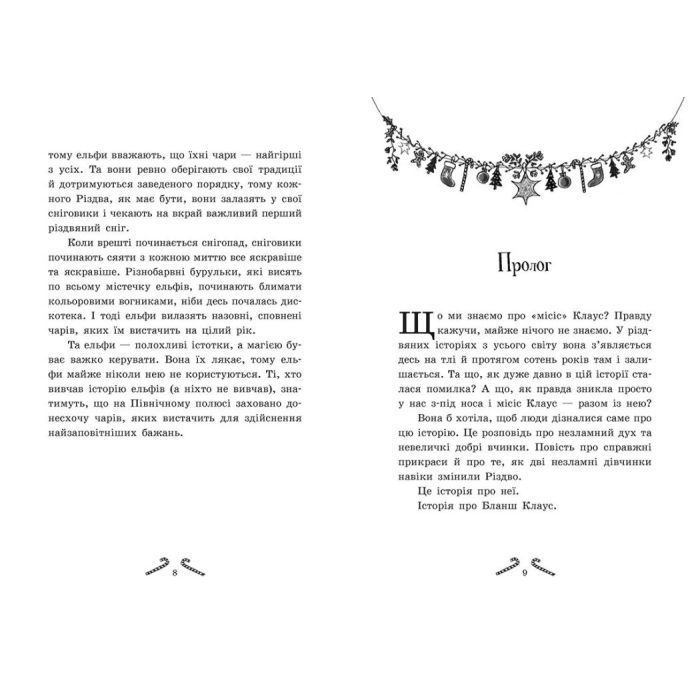 тому ельфи вважають, що їхні чари — найгірші з усіх. Та вони ревно оберігають свої традиції й дотримуються заведеного порядку, тому кожного Різдва, як має бути, вони залазять у свої сніговики і чекають на вкрай важливий перший різдвяний сніг.

Коли врешті починається снігопад, сніговики починають сяяти з кожною миттю все яскравіше та яскравіше. Різнобарвні бурульки, які висять по всьому містечку ельфів, починають блимати кольоровими вогниками, ніби десь почалась дискотека. І тоді ельфи вилазять назовні, сповнені чарів, яких їм вистачить на цілий рік.

Та ельфи — полохливі істотки, а магією буває важко керувати. Вона їх лякає, тому ельфи майже ніколи нею не користуються. Ті, хто вивчав історію ельфів (а ніхто не вивчав), знатимуть, що на Північному полюсі заховано донесхочу чарів, яких вистачить для здійснення найзаповітніших бажань.

8

Пролог

Що ми знаємо про «місіс» Клаус? Правду кажучи, майже нічого не знаємо. У різдвяних історіях з усього світу вона з'являється десь на тлі й протягом сотень років там і залишається. Та що, як дуже давно в цій історії сталася помилка? А що, як правда зникла просто у нас з-під носа і місіс Клаус — разом із нею?

Вона б хотіла, щоб люди дізналися саме про цю історію. Це розповідь про незламний дух та невеличкі добрі вчинки. Повість про справжні прикраси й про те, як дві незламні дівчинки навіки змінили Різдво.

Це історія про неї.

Історія про Бланш Клаус.

9